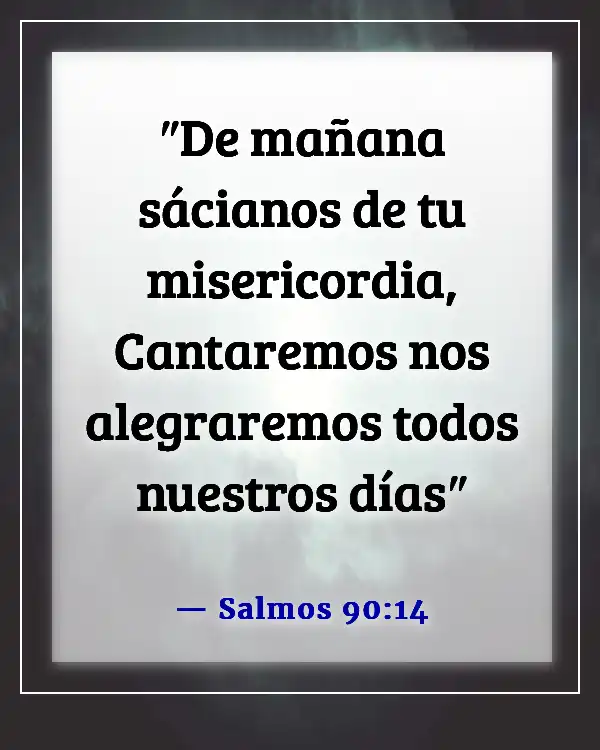 "De mañana sácianos de tu misericordia, Cantaremos nos alegraremos todos nuestros días"

— Salmos 90:14